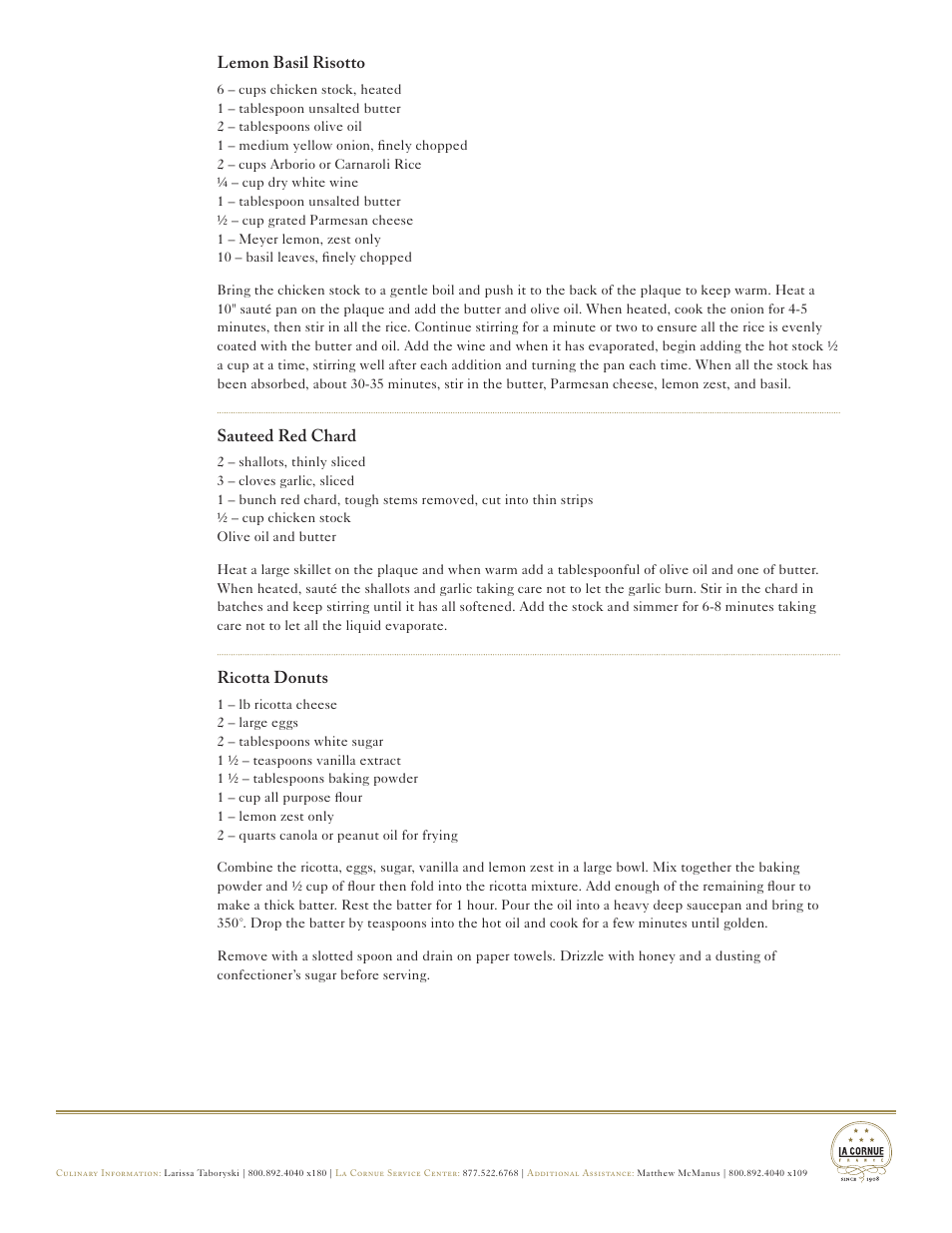 Lemon Basil Risotto

6 – cups chicken stock, heated
1 – tablespoon unsalted butter
2 – tablespoons olive oil
1 – medium yellow onion, finely chopped
2 – cups Arborio or Carnaroli Rice
¼ – cup dry white wine
1 – tablespoon unsalted butter
½ – cup grated Parmesan cheese
1 – Meyer lemon, zest only
10 – basil leaves, finely chopped

Bring the chicken stock to a gentle boil and push it to the back of the plaque to keep warm. Heat a 10" sauté pan on the plaque and add the butter and olive oil. When heated, cook the onion for 4-5 minutes, then stir in all the rice. Continue stirring for a minute or two to ensure all the rice is evenly coated with the butter and oil. Add the wine and when it has evaporated, begin adding the hot stock ½ a cup at a time, stirring well after each addition and turning the pan each time. When all the stock has been absorbed, about 30-35 minutes, stir in the butter, Parmesan cheese, lemon zest, and basil.

Sauteed Red Chard

2 – shallots, thinly sliced
3 – cloves garlic, sliced
1 – bunch red chard, tough stems removed, cut into thin strips
½ – cup chicken stock
Olive oil and butter

Heat a large skillet on the plaque and when warm add a tablespoonful of olive oil and one of butter. When heated, sauté the shallots and garlic taking care not to let the garlic burn. Stir in the chard in batches and keep stirring until it has all softened. Add the stock and simmer for 6-8 minutes taking care not to let all the liquid evaporate.

Ricotta Donuts

1 – lb ricotta cheese
2 – large eggs
2 – tablespoons white sugar
1 ½ – teaspoons vanilla extract
1 ½ – tablespoons baking powder
1 – cup all purpose flour
1 – lemon zest only
2 – quarts canola or peanut oil for frying

Combine the ricotta, eggs, sugar, vanilla and lemon zest in a large bowl. Mix together the baking powder and ½ cup of flour then fold into the ricotta mixture. Add enough of the remaining flour to make a thick batter. Rest the batter for 1 hour. Pour the oil into a heavy deep saucepan and bring to 350°. Drop the batter by teaspoons into the hot oil and cook for a few minutes until golden.

Remove with a slotted spoon and drain on paper towels. Drizzle with honey and a dusting of confectioner's sugar before serving.

Culinary Information: Larissa Taboryski | 800.892.4040 x180 | La Cornue Service Center: 877.522.6768 | Additional Assistance: Matthew McManus | 800.892.4040 x109

LA CORNUE FRANCE SINCE 1908